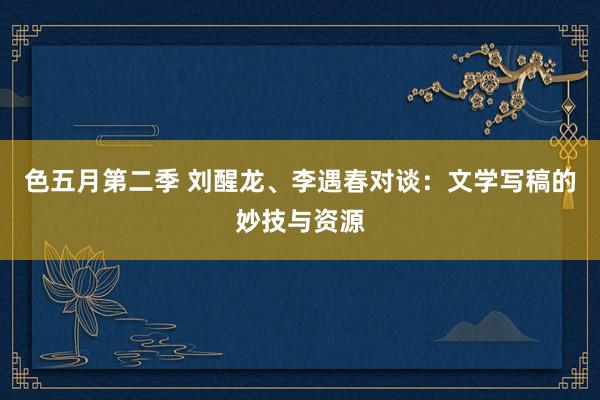 色五月第二季 刘醒龙、李遇春对谈：文学写稿的妙技与资源